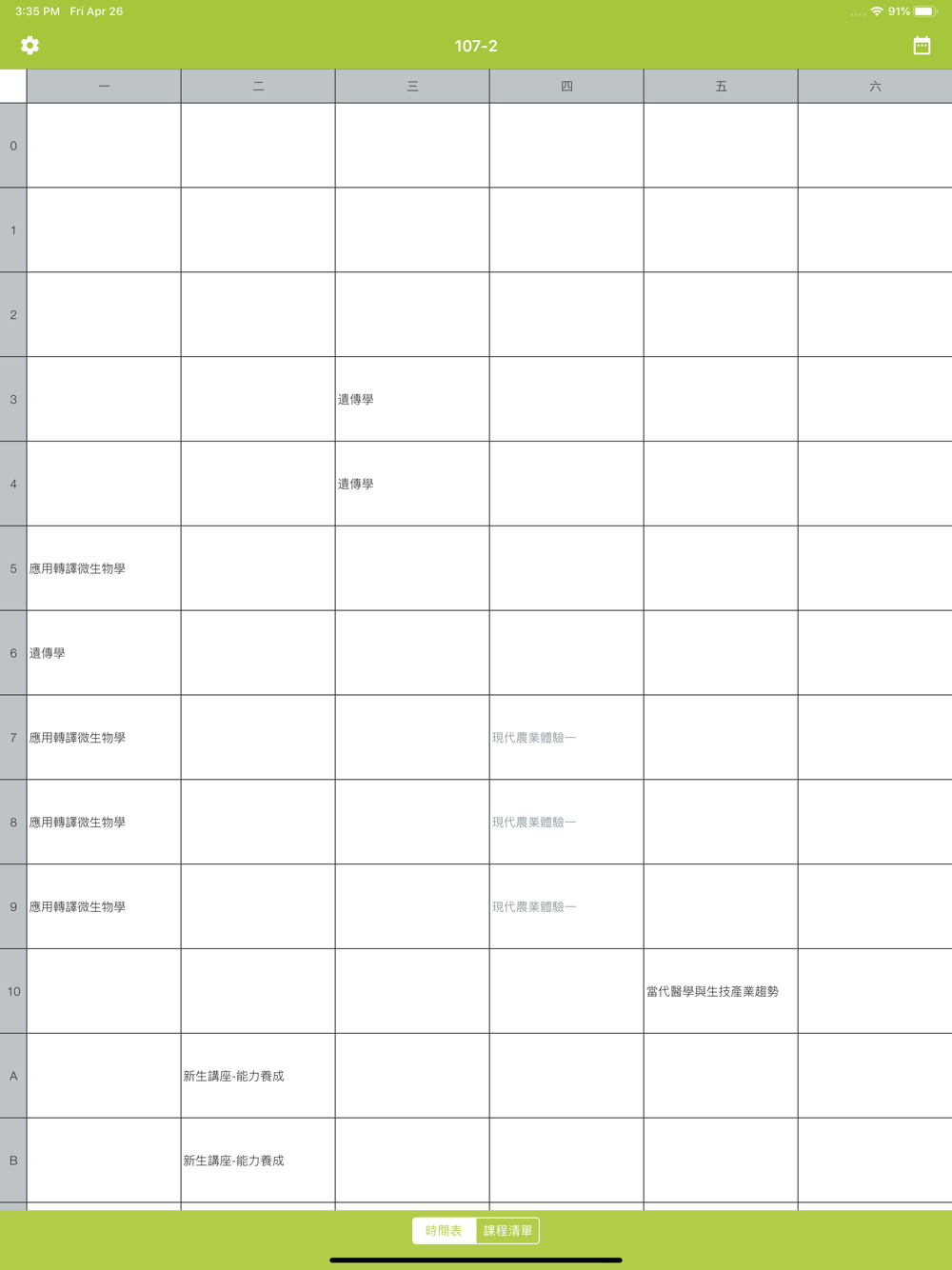 3:35 PM Fri Apr 26
91%

107-2

| | 一 | 二 | 三 | 四 | 五 | 六 |
|---|---|---|---|---|---|---|
| 0 | | | | | | |
| 1 | | | | | | |
| 2 | | | | | | |
| 3 | | | 遺傳學 | | | |
| 4 | | | 遺傳學 | | | |
| 5 | 應用轉譯微生物學 | | | | | |
| 6 | 遺傳學 | | | | | |
| 7 | 應用轉譯微生物學 | | | 現代農業體驗一 | | |
| 8 | 應用轉譯微生物學 | | | 現代農業體驗一 | | |
| 9 | 應用轉譯微生物學 | | | 現代農業體驗一 | | |
| 10 | | | | | 當代醫學與生技產業趨勢 | |
| A | | 新生講座-能力養成 | | | | |
| B | | 新生講座-能力養成 | | | | |

時間表 課程清單